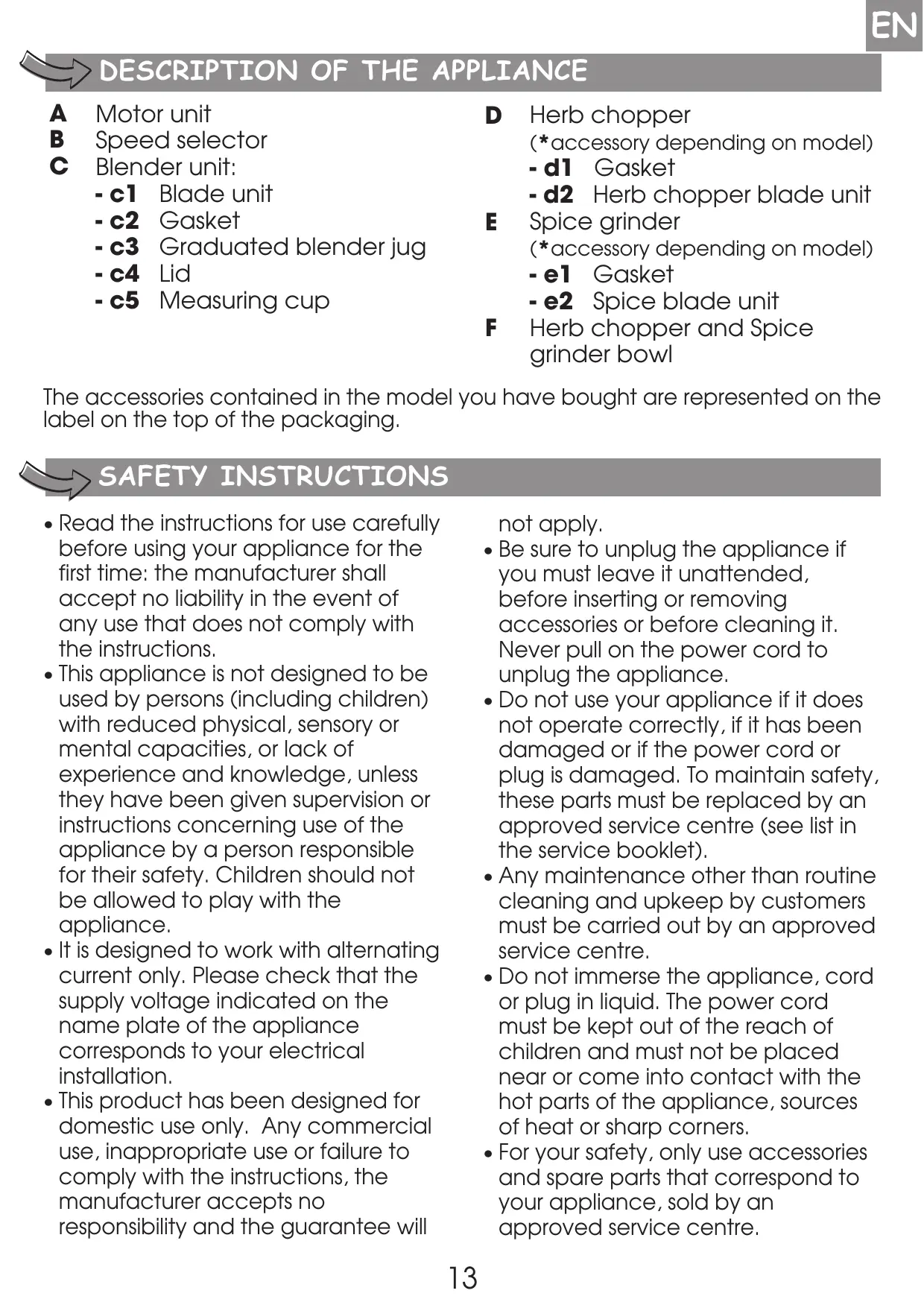 EN

DESCRIPTION OF THE APPLIANCE

A Motor unit
B Speed selector
C Blender unit:
- c1 Blade unit
- c2 Gasket
- c3 Graduated blender jug
- c4 Lid
- c5 Measuring cup

D Herb chopper
(*accessory depending on model)
- d1 Gasket
- d2 Herb chopper blade unit
E Spice grinder
(*accessory depending on model)
- e1 Gasket
- e2 Spice blade unit
F Herb chopper and Spice grinder bowl

The accessories contained in the model you have bought are represented on the label on the top of the packaging.

SAFETY INSTRUCTIONS

• Read the instructions for use carefully before using your appliance for the first time: the manufacturer shall accept no liability in the event of any use that does not comply with the instructions.
• This appliance is not designed to be used by persons (including children) with reduced physical, sensory or mental capacities, or lack of experience and knowledge, unless they have been given supervision or instructions concerning use of the appliance by a person responsible for their safety. Children should not be allowed to play with the appliance.
• It is designed to work with alternating current only. Please check that the supply voltage indicated on the name plate of the appliance corresponds to your electrical installation.
• This product has been designed for domestic use only. Any commercial use, inappropriate use or failure to comply with the instructions, the manufacturer accepts no responsibility and the guarantee will not apply.
• Be sure to unplug the appliance if you must leave it unattended, before inserting or removing accessories or before cleaning it. Never pull on the power cord to unplug the appliance.
• Do not use your appliance if it does not operate correctly, if it has been damaged or if the power cord or plug is damaged. To maintain safety, these parts must be replaced by an approved service centre (see list in the service booklet).
• Any maintenance other than routine cleaning and upkeep by customers must be carried out by an approved service centre.
• Do not immerse the appliance, cord or plug in liquid. The power cord must be kept out of the reach of children and must not be placed near or come into contact with the hot parts of the appliance, sources of heat or sharp corners.
• For your safety, only use accessories and spare parts that correspond to your appliance, sold by an approved service centre.

13